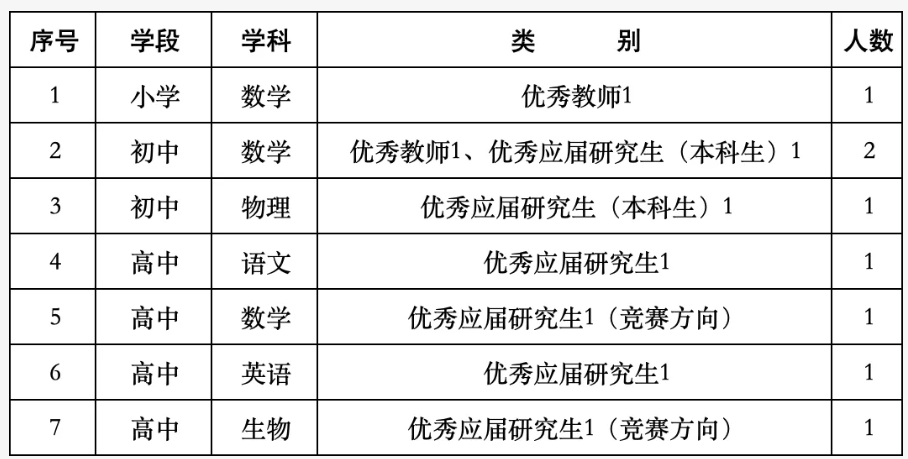 | 序号 | 学段 | 学科 | 类　　别 | 人数 |
|---|---|---|---|---|
| 1 | 小学 | 数学 | 优秀教师1 | 1 |
| 2 | 初中 | 数学 | 优秀教师1、优秀应届研究生（本科生）1 | 2 |
| 3 | 初中 | 物理 | 优秀应届研究生（本科生）1 | 1 |
| 4 | 高中 | 语文 | 优秀应届研究生1 | 1 |
| 5 | 高中 | 数学 | 优秀应届研究生1（竞赛方向） | 1 |
| 6 | 高中 | 英语 | 优秀应届研究生1 | 1 |
| 7 | 高中 | 生物 | 优秀应届研究生1（竞赛方向） | 1 |